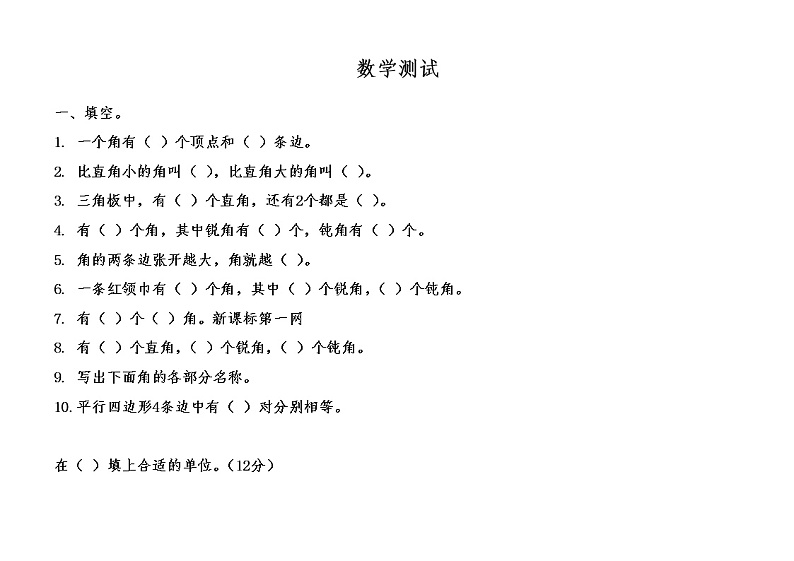 数学测试

一、填空。

1. 一个角有（ ）个顶点和（ ）条边。

2. 比直角小的角叫（ ），比直角大的角叫（ ）。

3. 三角板中，有（ ）个直角，还有2个都是（ ）。

4. 有（ ）个角，其中锐角有（ ）个，钝角有（ ）个。

5. 角的两条边张开越大，角就越（ ）。

6. 一条红领巾有（ ）个角，其中（ ）个锐角，（ ）个钝角。

7. 有（ ）个（ ）角。新课标第一网

8. 有（ ）个直角，（ ）个锐角，（ ）个钝角。

9. 写出下面角的各部分名称。

10. 平行四边形4条边中有（ ）对分别相等。

在（ ）填上合适的单位。（12分）